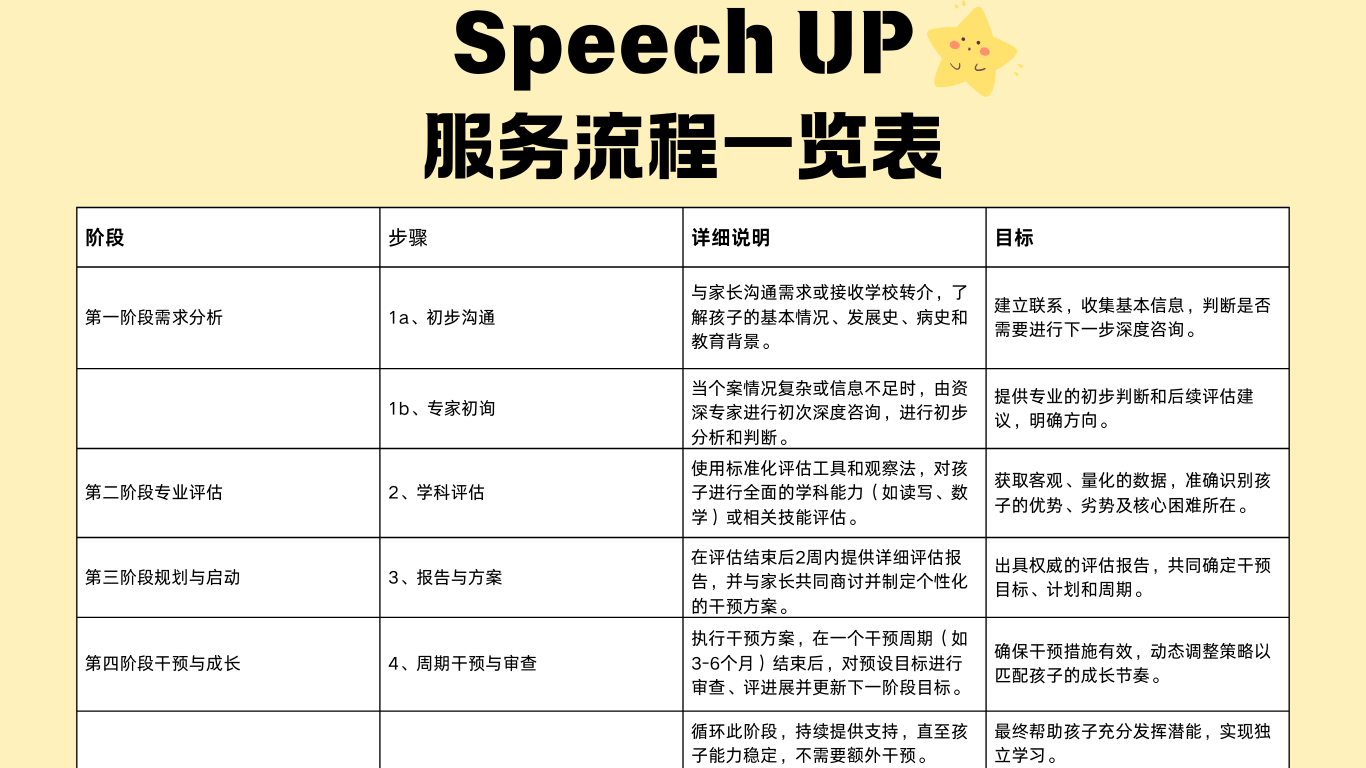 Speech UP
服务流程一览表

| 阶段 | 步骤 | 详细说明 | 目标 |
|---|---|---|---|
| 第一阶段需求分析 | 1a、初步沟通 | 与家长沟通需求或接收学校转介，了解孩子的基本情况、发展史、病史和教育背景。 | 建立联系，收集基本信息，判断是否需要进行下一步深度咨询。 |
|  | 1b、专家初询 | 当个案情况复杂或信息不足时，由资深专家进行初次深度咨询，进行初步分析和判断。 | 提供专业的初步判断和后续评估建议，明确方向。 |
| 第二阶段专业评估 | 2、学科评估 | 使用标准化评估工具和观察法，对孩子进行全面的学科能力（如读写、数学）或相关技能评估。 | 获取客观、量化的数据，准确识别孩子的优势、劣势及核心困难所在。 |
| 第三阶段规划与启动 | 3、报告与方案 | 在评估结束后2周内提供详细评估报告，并与家长共同商讨并制定个性化的干预方案。 | 出具权威的评估报告，共同确定干预目标、计划和周期。 |
| 第四阶段干预与成长 | 4、周期干预与审查 | 执行干预方案，在一个干预周期（如3-6个月）结束后，对预设目标进行审查、评进展并更新下一阶段目标。 | 确保干预措施有效，动态调整策略以匹配孩子的成长节奏。 |
|  |  | 循环此阶段，持续提供支持，直至孩子能力稳定，不需要额外干预。 | 最终帮助孩子充分发挥潜能，实现独立学习。 |